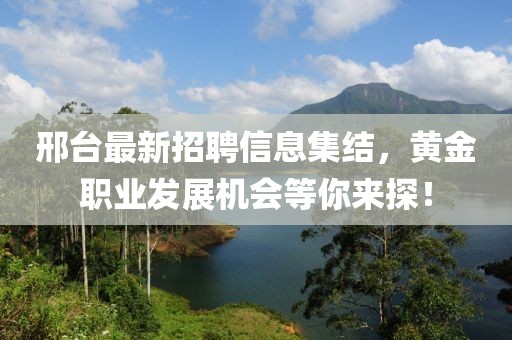 邢台最新招聘信息集结，黄金职业发展机会等你来探！